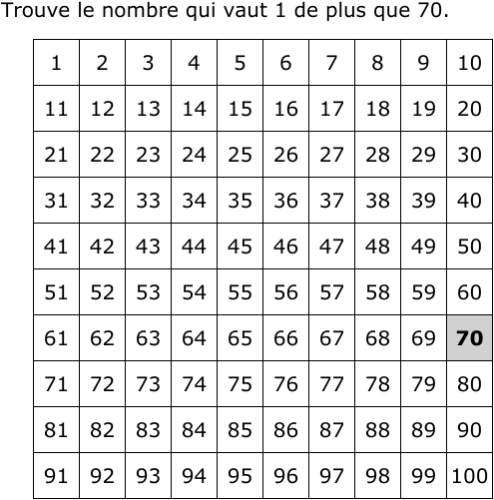 Trouve le nombre qui vaut 1 de plus que 70.

| 1 | 2 | 3 | 4 | 5 | 6 | 7 | 8 | 9 | 10 |
|---|---|---|---|---|---|---|---|---|---|
| 11 | 12 | 13 | 14 | 15 | 16 | 17 | 18 | 19 | 20 |
| 21 | 22 | 23 | 24 | 25 | 26 | 27 | 28 | 29 | 30 |
| 31 | 32 | 33 | 34 | 35 | 36 | 37 | 38 | 39 | 40 |
| 41 | 42 | 43 | 44 | 45 | 46 | 47 | 48 | 49 | 50 |
| 51 | 52 | 53 | 54 | 55 | 56 | 57 | 58 | 59 | 60 |
| 61 | 62 | 63 | 64 | 65 | 66 | 67 | 68 | 69 | **70** |
| 71 | 72 | 73 | 74 | 75 | 76 | 77 | 78 | 79 | 80 |
| 81 | 82 | 83 | 84 | 85 | 86 | 87 | 88 | 89 | 90 |
| 91 | 92 | 93 | 94 | 95 | 96 | 97 | 98 | 99 | 100 |